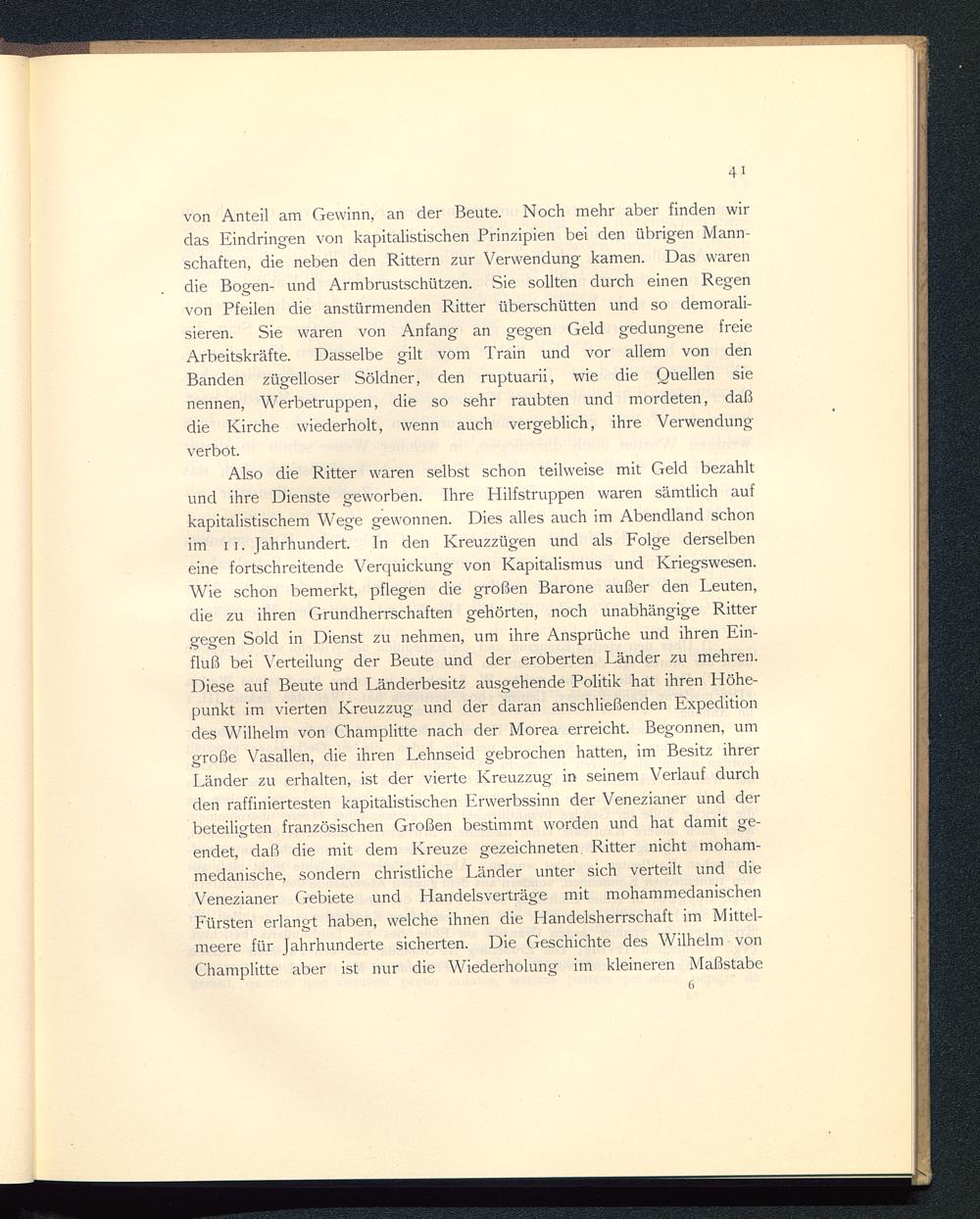 41

von Anteil am Gewinn, an der Beute. Noch mehr aber finden wir das Eindringen von kapitalistischen Prinzipien bei den übrigen Mannschaften, die neben den Rittern zur Verwendung kamen. Das waren die Bogen- und Armbrustschützen. Sie sollten durch einen Regen von Pfeilen die anstürmenden Ritter überschütten und so demoralisieren. Sie waren von Anfang an gegen Geld gedungene freie Arbeitskräfte. Dasselbe gilt vom Train und vor allem von den Banden zügelloser Söldner, den ruptuarii, wie die Quellen sie nennen, Werbetruppen, die so sehr raubten und mordeten, daß die Kirche wiederholt, wenn auch vergeblich, ihre Verwendung verbot.

Also die Ritter waren selbst schon teilweise mit Geld bezahlt und ihre Dienste geworben. Ihre Hilfstruppen waren sämtlich auf kapitalistischem Wege gewonnen. Dies alles auch im Abendland schon im 11. Jahrhundert. In den Kreuzzügen und als Folge derselben eine fortschreitende Verquickung von Kapitalismus und Kriegswesen. Wie schon bemerkt, pflegen die großen Barone außer den Leuten, die zu ihren Grundherrschaften gehörten, noch unabhängige Ritter gegen Sold in Dienst zu nehmen, um ihre Ansprüche und ihren Einfluß bei Verteilung der Beute und der eroberten Länder zu mehren. Diese auf Beute und Länderbesitz ausgehende Politik hat ihren Höhepunkt im vierten Kreuzzug und der daran anschließenden Expedition des Wilhelm von Champlitte nach der Morea erreicht. Begonnen, um große Vasallen, die ihren Lehnseid gebrochen hatten, im Besitz ihrer Länder zu erhalten, ist der vierte Kreuzzug in seinem Verlauf durch den raffiniertesten kapitalistischen Erwerbssinn der Venezianer und der beteiligten französischen Großen bestimmt worden und hat damit geendet, daß die mit dem Kreuze gezeichneten Ritter nicht mohammedanische, sondern christliche Länder unter sich verteilt und die Venezianer Gebiete und Handelsverträge mit mohammedanischen Fürsten erlangt haben, welche ihnen die Handelsherrschaft im Mittelmeere für Jahrhunderte sicherten. Die Geschichte des Wilhelm von Champlitte aber ist nur die Wiederholung im kleineren Maßstabe

6